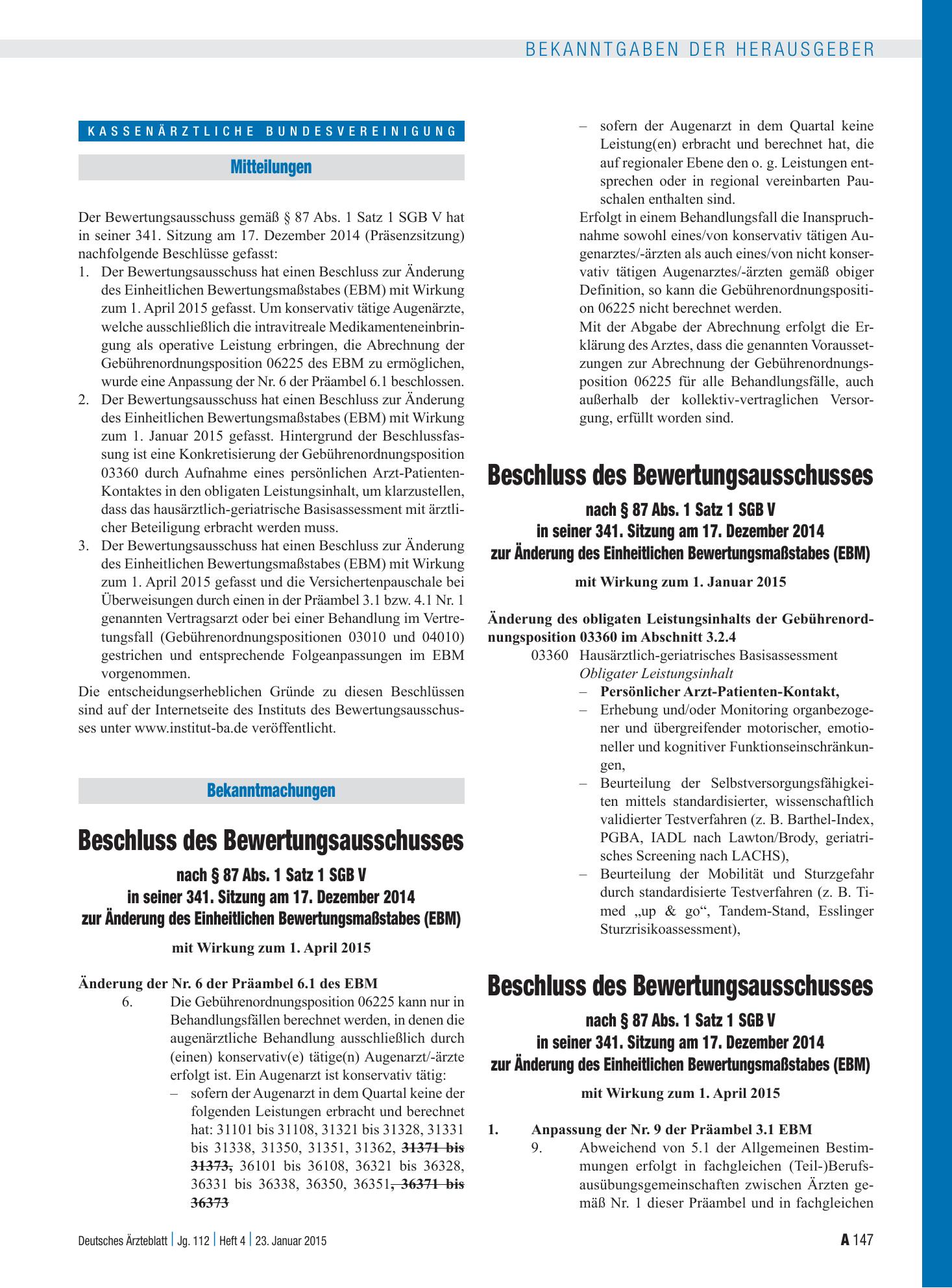 BEKANNTGABEN DER HERAUSGEBER

KASSENÄRZTLICHE BUNDESVEREINIGUNG

Mitteilungen

Der Bewertungsausschuss gemäß § 87 Abs. 1 Satz 1 SGB V hat in seiner 341. Sitzung am 17. Dezember 2014 (Präsenzsitzung) nachfolgende Beschlüsse gefasst:
1. Der Bewertungsausschuss hat einen Beschluss zur Änderung des Einheitlichen Bewertungsmaßstabes (EBM) mit Wirkung zum 1. April 2015 gefasst. Um konservativ tätige Augenärzte, welche ausschließlich die intravitreale Medikamenteneinbringung als operative Leistung erbringen, die Abrechnung der Gebührenordnungsposition 06225 des EBM zu ermöglichen, wurde eine Anpassung der Nr. 6 der Präambel 6.1 beschlossen.
2. Der Bewertungsausschuss hat einen Beschluss zur Änderung des Einheitlichen Bewertungsmaßstabes (EBM) mit Wirkung zum 1. Januar 2015 gefasst. Hintergrund der Beschlussfassung ist eine Konkretisierung der Gebührenordnungsposition 03360 durch Aufnahme eines persönlichen Arzt-Patienten-Kontaktes in den obligaten Leistungsinhalt, um klarzustellen, dass das hausärztlich-geriatrische Basisassessment mit ärztlicher Beteiligung erbracht werden muss.
3. Der Bewertungsausschuss hat einen Beschluss zur Änderung des Einheitlichen Bewertungsmaßstabes (EBM) mit Wirkung zum 1. April 2015 gefasst und die Versichertenpauschale bei Überweisungen durch einen in der Präambel 3.1 bzw. 4.1 Nr. 1 genannten Vertragsarzt oder bei einer Behandlung im Vertretungsfall (Gebührenordnungspositionen 03010 und 04010) gestrichen und entsprechende Folgeanpassungen im EBM vorgenommen.
Die entscheidungserheblichen Gründe zu diesen Beschlüssen sind auf der Internetseite des Instituts des Bewertungsausschusses unter www.institut-ba.de veröffentlicht.

Bekanntmachungen

Beschluss des Bewertungsausschusses

nach § 87 Abs. 1 Satz 1 SGB V
in seiner 341. Sitzung am 17. Dezember 2014
zur Änderung des Einheitlichen Bewertungsmaßstabes (EBM)

mit Wirkung zum 1. April 2015

Änderung der Nr. 6 der Präambel 6.1 des EBM
6. Die Gebührenordnungsposition 06225 kann nur in Behandlungsfällen berechnet werden, in denen die augenärztliche Behandlung ausschließlich durch (einen) konservativ(e) tätige(n) Augenarzt/-ärzte erfolgt ist. Ein Augenarzt ist konservativ tätig:
- sofern der Augenarzt in dem Quartal keine der folgenden Leistungen erbracht und berechnet hat: 31101 bis 31108, 31321 bis 31328, 31331 bis 31338, 31350, 31351, 31362, 31371 bis 31373, 36101 bis 36108, 36321 bis 36328, 36331 bis 36338, 36350, 36351, 36371 bis 36373
- sofern der Augenarzt in dem Quartal keine Leistung(en) erbracht und berechnet hat, die auf regionaler Ebene den o. g. Leistungen entsprechen oder in regional vereinbarten Pauschalen enthalten sind.
Erfolgt in einem Behandlungsfall die Inanspruchnahme sowohl eines/von konservativ tätigen Augenarztes/-ärzten als auch eines/von nicht konservativ tätigen Augenarztes/-ärzten gemäß obiger Definition, so kann die Gebührenordnungsposition 06225 nicht berechnet werden.
Mit der Abgabe der Abrechnung erfolgt die Erklärung des Arztes, dass die genannten Voraussetzungen zur Abrechnung der Gebührenordnungsposition 06225 für alle Behandlungsfälle, auch außerhalb der kollektiv-vertraglichen Versorgung, erfüllt worden sind.

Beschluss des Bewertungsausschusses

nach § 87 Abs. 1 Satz 1 SGB V
in seiner 341. Sitzung am 17. Dezember 2014
zur Änderung des Einheitlichen Bewertungsmaßstabes (EBM)

mit Wirkung zum 1. Januar 2015

Änderung des obligaten Leistungsinhalts der Gebührenordnungsposition 03360 im Abschnitt 3.2.4
03360 Hausärztlich-geriatrisches Basisassessment
Obligater Leistungsinhalt
- Persönlicher Arzt-Patienten-Kontakt,
- Erhebung und/oder Monitoring organbezogener und übergreifender motorischer, emotioneller und kognitiver Funktionseinschränkungen,
- Beurteilung der Selbstversorgungsfähigkeiten mittels standardisierter, wissenschaftlich validierter Testverfahren (z. B. Barthel-Index, PGBA, IADL nach Lawton/Brody, geriatrisches Screening nach LACHS),
- Beurteilung der Mobilität und Sturzgefahr durch standardisierte Testverfahren (z. B. Timed „up & go“, Tandem-Stand, Esslinger Sturzrisikoassessment),

Beschluss des Bewertungsausschusses

nach § 87 Abs. 1 Satz 1 SGB V
in seiner 341. Sitzung am 17. Dezember 2014
zur Änderung des Einheitlichen Bewertungsmaßstabes (EBM)

mit Wirkung zum 1. April 2015

1. Anpassung der Nr. 9 der Präambel 3.1 EBM
9. Abweichend von 5.1 der Allgemeinen Bestimmungen erfolgt in fachgleichen (Teil-)Berufsausübungsgemeinschaften zwischen Ärzten gemäß Nr. 1 dieser Präambel und in fachgleichen

Deutsches Ärzteblatt | Jg. 112 | Heft 4 | 23. Januar 2015

A 147